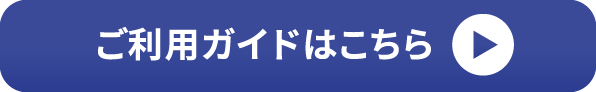 ご利用ガイドはこちら